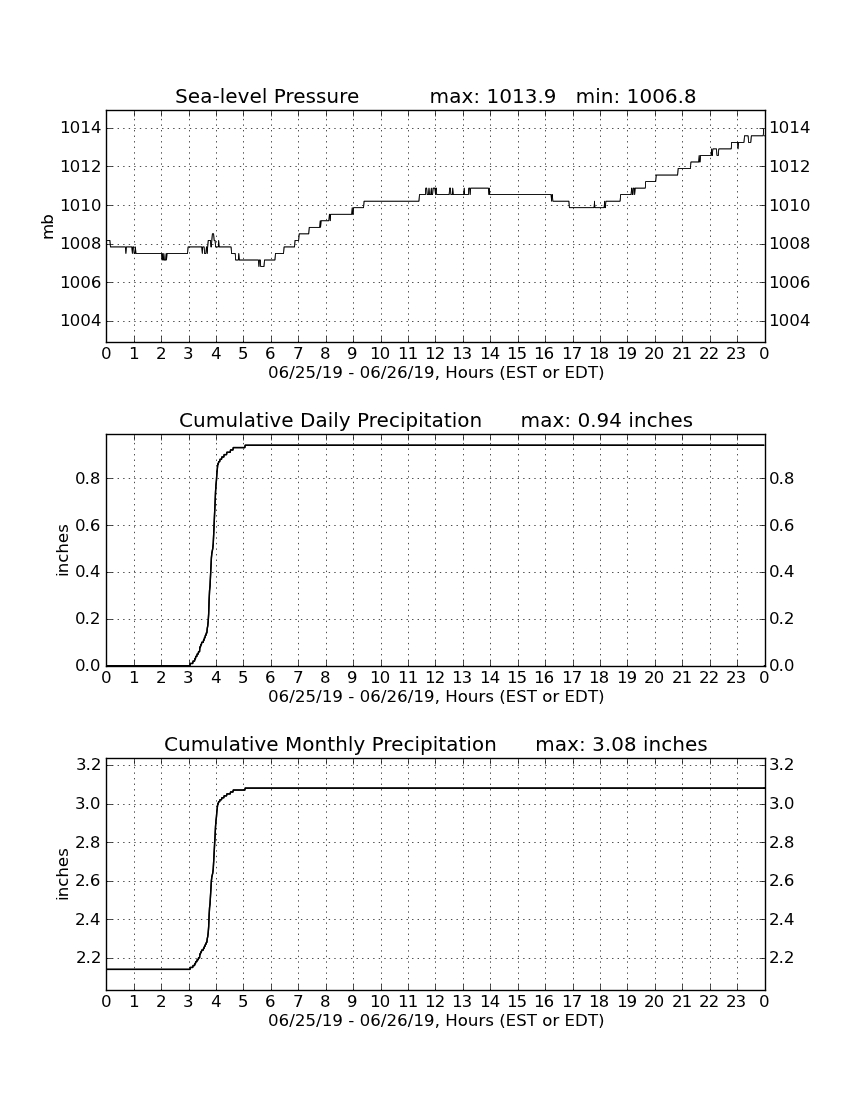 Sea-level Pressure max: 1013.9 min: 1006.8

mb

1014
1012
1010
1008
1006
1004

1014
1012
1010
1008
1006
1004

0 1 2 3 4 5 6 7 8 9 10 11 12 13 14 15 16 17 18 19 20 21 22 23 0
06/25/19 - 06/26/19, Hours (EST or EDT)

Cumulative Daily Precipitation max: 0.94 inches

inches

0.8
0.6
0.4
0.2
0.0

0.8
0.6
0.4
0.2
0.0

0 1 2 3 4 5 6 7 8 9 10 11 12 13 14 15 16 17 18 19 20 21 22 23 0
06/25/19 - 06/26/19, Hours (EST or EDT)

Cumulative Monthly Precipitation max: 3.08 inches

inches

3.2
3.0
2.8
2.6
2.4
2.2

3.2
3.0
2.8
2.6
2.4
2.2

0 1 2 3 4 5 6 7 8 9 10 11 12 13 14 15 16 17 18 19 20 21 22 23 0
06/25/19 - 06/26/19, Hours (EST or EDT)